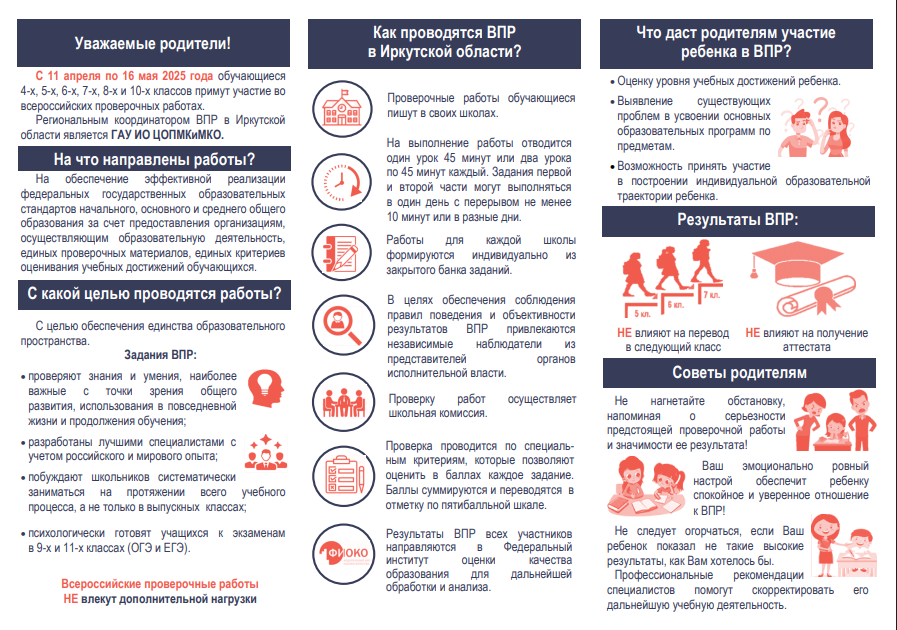 Уважаемые родители!

С 11 апреля по 16 мая 2025 года обучающиеся 4-х, 5-х, 6-х, 7-х, 8-х и 10-х классов примут участие во всероссийских проверочных работах.

Региональным координатором ВПР в Иркутской области является ГАУ ИО ЦОПМКиМКО.

На что направлены работы?

На обеспечение эффективной реализации федеральных государственных образовательных стандартов начального, основного и среднего общего образования за счет предоставления организациям, осуществляющим образовательную деятельность, единых проверочных материалов, единых критериев оценивания учебных достижений обучающихся.

С какой целью проводятся работы?

С целью обеспечения единства образовательного пространства.

Задания ВПР:

• проверяют знания и умения, наиболее важные с точки зрения общего развития, использования в повседневной жизни и продолжения обучения;

• разработаны лучшими специалистами с учетом российского и мирового опыта;

• побуждают школьников систематически заниматься на протяжении всего учебного процесса, а не только в выпускных классах;

• психологически готовят учащихся к экзаменам в 9-х и 11-х классах (ОГЭ и ЕГЭ).

Всероссийские проверочные работы НЕ влекут дополнительной нагрузки

Как проводятся ВПР в Иркутской области?

Проверочные работы обучающиеся пишут в своих школах.

На выполнение работы отводится один урок 45 минут или два урока по 45 минут каждый. Задания первой и второй части могут выполняться в один день с перерывом не менее 10 минут или в разные дни.

Работы для каждой школы формируются индивидуально из закрытого банка заданий.

В целях обеспечения соблюдения правил поведения и объективности результатов ВПР привлекаются независимые наблюдатели из представителей органов исполнительной власти.

Проверку работ осуществляет школьная комиссия.

Проверка проводится по специальным критериям, которые позволяют оценить в баллах каждое задание. Баллы суммируются и переводятся в отметку по пятибалльной шкале.

ФИОКО

Результаты ВПР всех участников направляются в Федеральный институт оценки качества образования для дальнейшей обработки и анализа.

Что даст родителям участие ребенка в ВПР?

• Оценку уровня учебных достижений ребенка.

• Выявление существующих проблем в усвоении основных образовательных программ по предметам.

• Возможность принять участие в построении индивидуальной образовательной траектории ребенка.

Результаты ВПР:

5 кл. 6 кл. 7 кл.

НЕ влияют на перевод в следующий класс

НЕ влияют на получение аттестата

Советы родителям

Не нагнетайте обстановку, напоминая о серьезности предстоящей проверочной работы и значимости ее результата!

Ваш эмоционально ровный настрой обеспечит ребенку спокойное и уверенное отношение к ВПР!

Не следует огорчаться, если Ваш ребенок показал не такие высокие результаты, как Вам хотелось бы.

Профессиональные рекомендации специалистов помогут скорректировать его дальнейшую учебную деятельность.